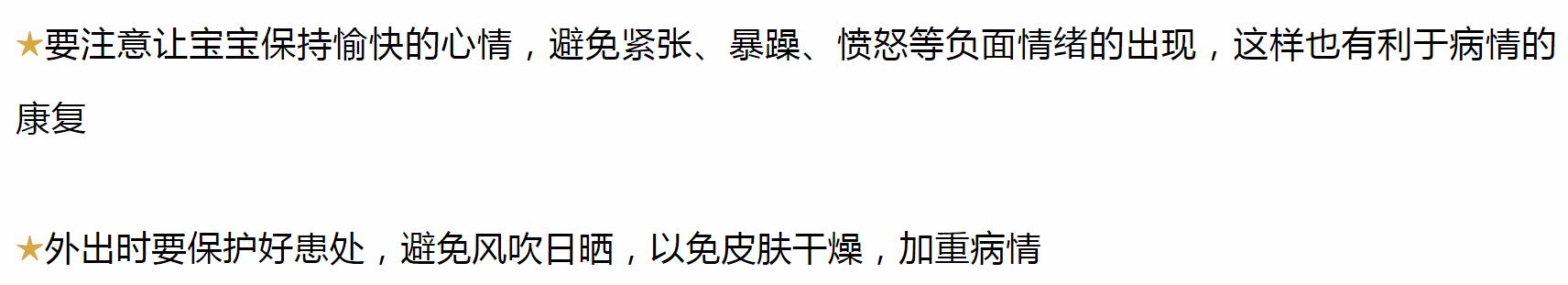 ★要注意让宝宝保持愉快的心情，避免紧张、暴躁、愤怒等负面情绪的出现，这样也有利于病情的康复

★外出时要保护好患处，避免风吹日晒，以免皮肤干燥，加重病情